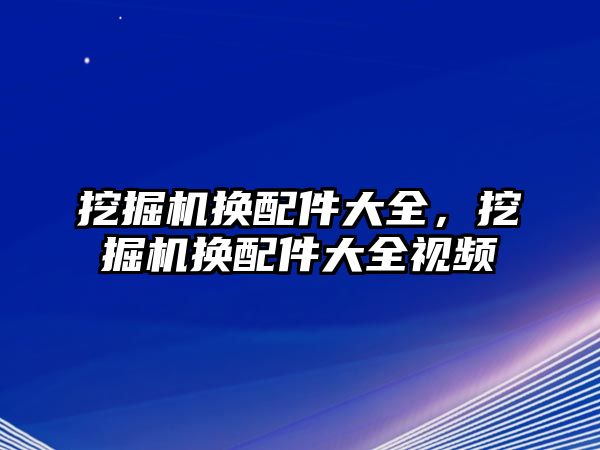 挖掘机换配件大全，挖掘机换配件大全视频